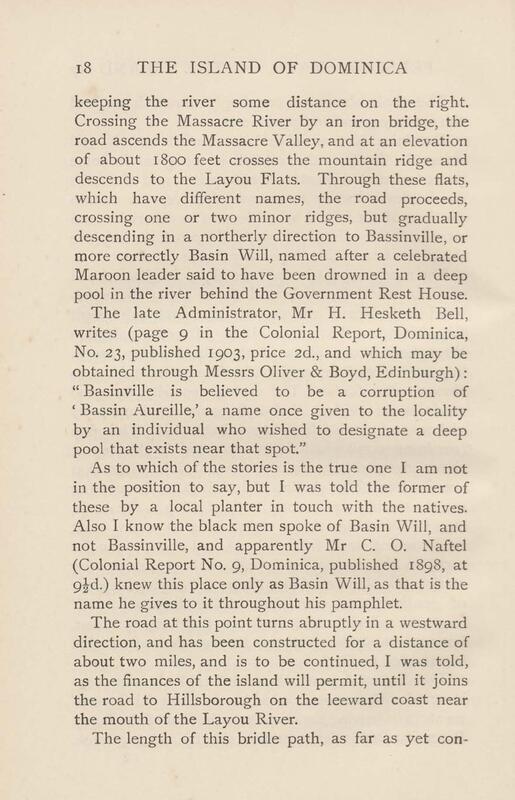 18 THE ISLAND OF DOMINICA

keeping the river some distance on the right. Crossing the Massacre River by an iron bridge, the road ascends the Massacre Valley, and at an elevation of about 1800 feet crosses the mountain ridge and descends to the Layou Flats. Through these flats, which have different names, the road proceeds, crossing one or two minor ridges, but gradually descending in a northerly direction to Bassinville, or more correctly Basin Will, named after a celebrated Maroon leader said to have been drowned in a deep pool in the river behind the Government Rest House.

The late Administrator, Mr H. Hesketh Bell, writes (page 9 in the Colonial Report, Dominica, No. 23, published 1903, price 2d., and which may be obtained through Messrs Oliver & Boyd, Edinburgh): "Basinville is believed to be a corruption of 'Bassin Aureille,' a name once given to the locality by an individual who wished to designate a deep pool that exists near that spot."

As to which of the stories is the true one I am not in the position to say, but I was told the former of these by a local planter in touch with the natives. Also I know the black men spoke of Basin Will, and not Bassinville, and apparently Mr C. O. Naftel (Colonial Report No. 9, Dominica, published 1898, at $9\frac{1}{2}$d.) knew this place only as Basin Will, as that is the name he gives to it throughout his pamphlet.

The road at this point turns abruptly in a westward direction, and has been constructed for a distance of about two miles, and is to be continued, I was told, as the finances of the island will permit, until it joins the road to Hillsborough on the leeward coast near the mouth of the Layou River.

The length of this bridle path, as far as yet con-